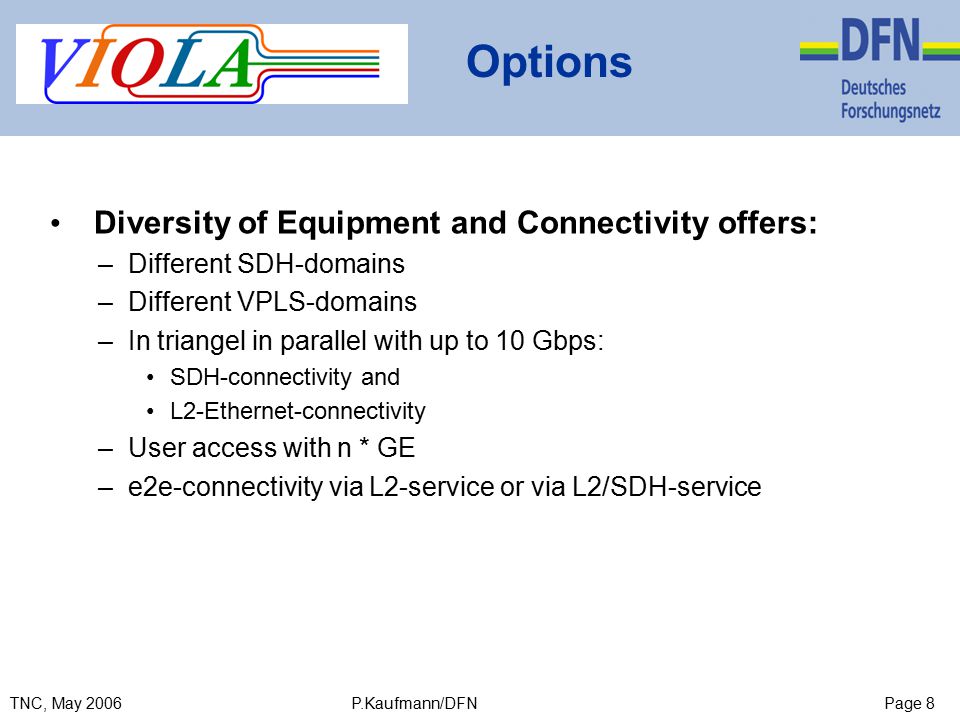 VIOLA

Options

DFN
Deutsches
Forschungsnetz

• Diversity of Equipment and Connectivity offers:
– Different SDH-domains
– Different VPLS-domains
– In triangel in parallel with up to 10 Gbps:
• SDH-connectivity and
• L2-Ethernet-connectivity
– User access with n * GE
– e2e-connectivity via L2-service or via L2/SDH-service

TNC, May 2006

P.Kaufmann/DFN

Page 8